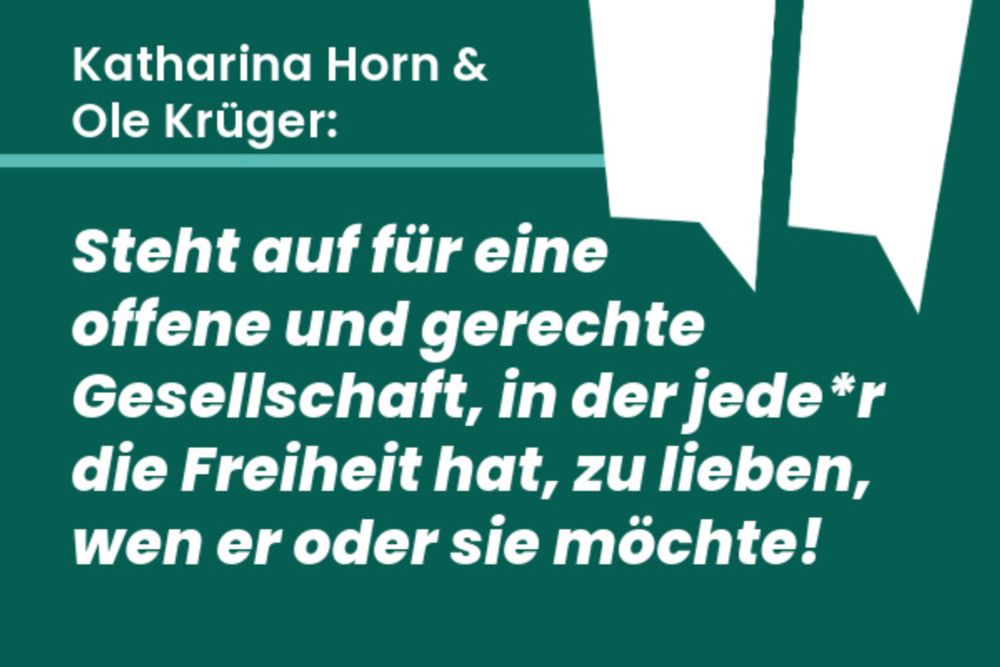 Katharina Horn &
Ole Krüger:

Steht auf für eine offene und gerechte Gesellschaft, in der jede*r die Freiheit hat, zu lieben, wen er oder sie möchte!